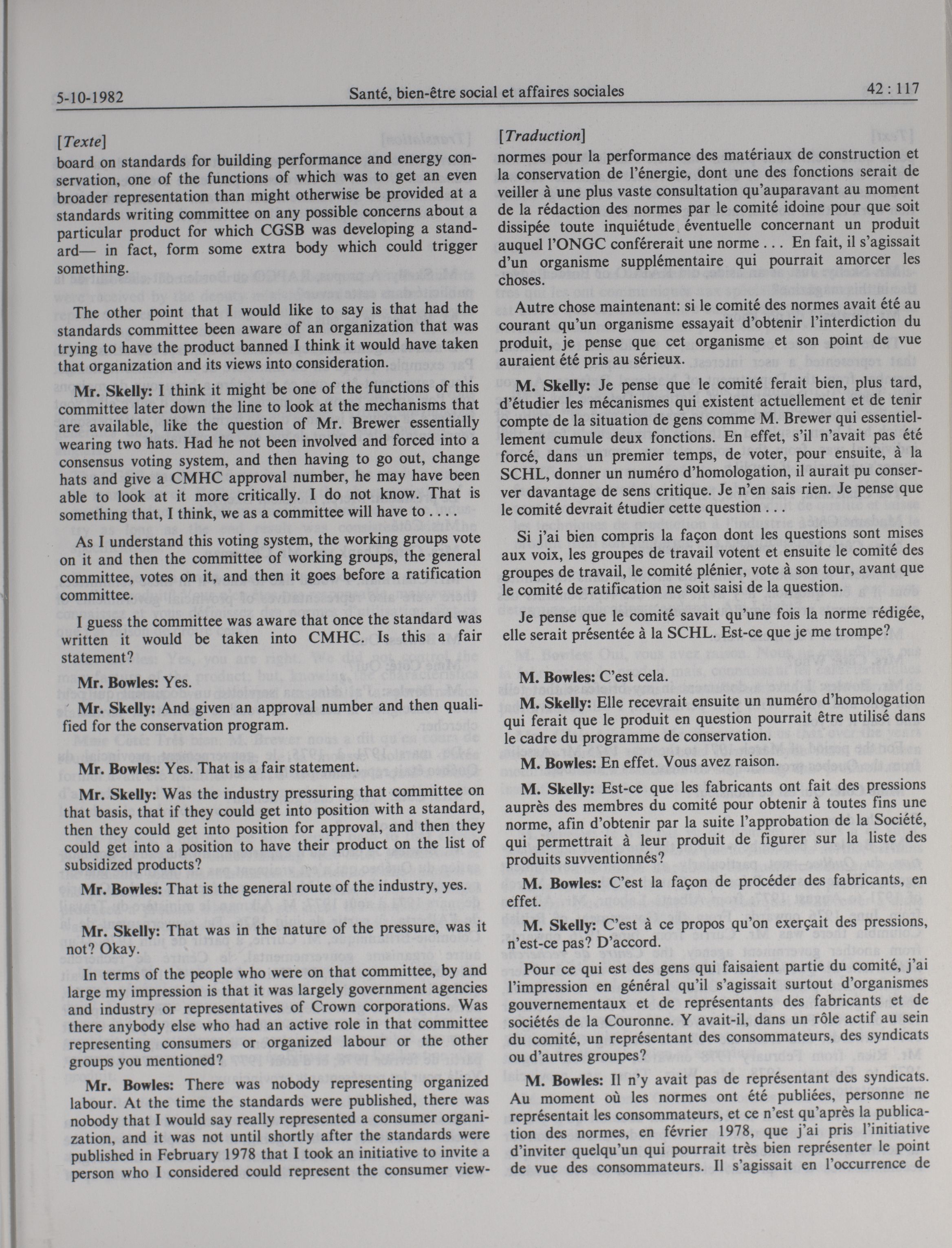 5-10-1982 Santé, bien-être social et affaires sociales 42 : 117

[Texte]

board on standards for building performance and energy conservation, one of the functions of which was to get an even broader representation than might otherwise be provided at a standards writing committee on any possible concerns about a particular product for which CGSB was developing a standard— in fact, form some extra body which could trigger something.

The other point that I would like to say is that had the standards committee been aware of an organization that was trying to have the product banned I think it would have taken that organization and its views into consideration.

Mr. Skelly: I think it might be one of the functions of this committee later down the line to look at the mechanisms that are available, like the question of Mr. Brewer essentially wearing two hats. Had he not been involved and forced into a consensus voting system, and then having to go out, change hats and give a CMHC approval number, he may have been able to look at it more critically. I do not know. That is something that, I think, we as a committee will have to . . . .

As I understand this voting system, the working groups vote on it and then the committee of working groups, the general committee, votes on it, and then it goes before a ratification committee.

I guess the committee was aware that once the standard was written it would be taken into CMHC. Is this a fair statement?

Mr. Bowles: Yes.

Mr. Skelly: And given an approval number and then qualified for the conservation program.

Mr. Bowles: Yes. That is a fair statement.

Mr. Skelly: Was the industry pressuring that committee on that basis, that if they could get into position with a standard, then they could get into position for approval, and then they could get into a position to have their product on the list of subsidized products?

Mr. Bowles: That is the general route of the industry, yes.

Mr. Skelly: That was in the nature of the pressure, was it not? Okay.

In terms of the people who were on that committee, by and large my impression is that it was largely government agencies and industry or representatives of Crown corporations. Was there anybody else who had an active role in that committee representing consumers or organized labour or the other groups you mentioned?

Mr. Bowles: There was nobody representing organized labour. At the time the standards were published, there was nobody that I would say really represented a consumer organization, and it was not until shortly after the standards were published in February 1978 that I took an initiative to invite a person who I considered could represent the consumer view-

[Traduction]

normes pour la performance des matériaux de construction et la conservation de l'énergie, dont une des fonctions serait de veiller à une plus vaste consultation qu'auparavant au moment de la rédaction des normes par le comité idoine pour que soit dissipée toute inquiétude éventuelle concernant un produit auquel l'ONGC conférerait une norme . . . En fait, il s'agissait d'un organisme supplémentaire qui pourrait amorcer les choses.

Autre chose maintenant: si le comité des normes avait été au courant qu'un organisme essayait d'obtenir l'interdiction du produit, je pense que cet organisme et son point de vue auraient été pris au sérieux.

M. Skelly: Je pense que le comité ferait bien, plus tard, d'étudier les mécanismes qui existent actuellement et de tenir compte de la situation de gens comme M. Brewer qui essentiellement cumule deux fonctions. En effet, s'il n'avait pas été forcé, dans un premier temps, de voter, pour ensuite, à la SCHL, donner un numéro d'homologation, il aurait pu conserver davantage de sens critique. Je n'en sais rien. Je pense que le comité devrait étudier cette question . . .

Si j'ai bien compris la façon dont les questions sont mises aux voix, les groupes de travail votent et ensuite le comité des groupes de travail, le comité plénier, vote à son tour, avant que le comité de ratification ne soit saisi de la question.

Je pense que le comité savait qu'une fois la norme rédigée, elle serait présentée à la SCHL. Est-ce que je me trompe?

M. Bowles: C'est cela.

M. Skelly: Elle recevrait ensuite un numéro d'homologation qui ferait que le produit en question pourrait être utilisé dans le cadre du programme de conservation.

M. Bowles: En effet. Vous avez raison.

M. Skelly: Est-ce que les fabricants ont fait des pressions auprès des membres du comité pour obtenir à toutes fins une norme, afin d'obtenir par la suite l'approbation de la Société, qui permettrait à leur produit de figurer sur la liste des produits suvventionnés?

M. Bowles: C'est la façon de procéder des fabricants, en effet.

M. Skelly: C'est à ce propos qu'on exerçait des pressions, n'est-ce pas? D'accord.

Pour ce qui est des gens qui faisaient partie du comité, j'ai l'impression en général qu'il s'agissait surtout d'organismes gouvernementaux et de représentants des fabricants et de sociétés de la Couronne. Y avait-il, dans un rôle actif au sein du comité, un représentant des consommateurs, des syndicats ou d'autres groupes?

M. Bowles: Il n'y avait pas de représentant des syndicats. Au moment où les normes ont été publiées, personne ne représentait les consommateurs, et ce n'est qu'après la publication des normes, en février 1978, que j'ai pris l'initiative d'inviter quelqu'un qui pourrait très bien représenter le point de vue des consommateurs. Il s'agissait en l'occurrence de